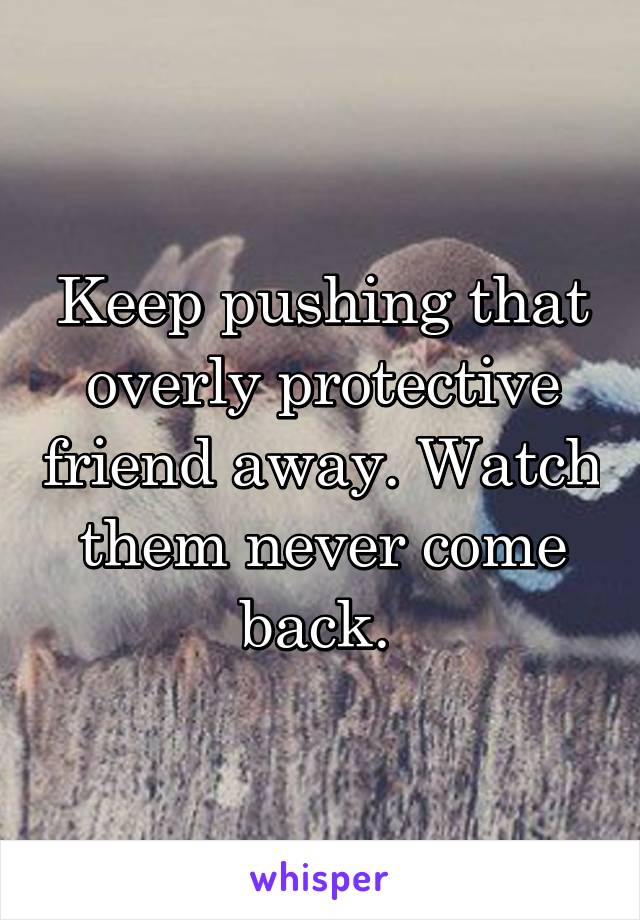 Keep pushing that overly protective friend away. Watch them never come back.

whisper